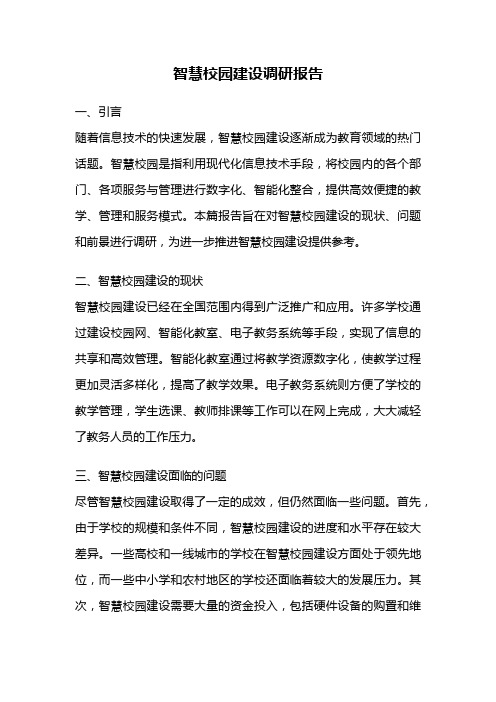 智慧校园建设调研报告

一、引言

随着信息技术的快速发展，智慧校园建设逐渐成为教育领域的热门话题。智慧校园是指利用现代化信息技术手段，将校园内的各个部门、各项服务与管理进行数字化、智能化整合，提供高效便捷的教学、管理和服务模式。本篇报告旨在对智慧校园建设的现状、问题和前景进行调研，为进一步推进智慧校园建设提供参考。

二、智慧校园建设的现状

智慧校园建设已经在全国范围内得到广泛推广和应用。许多学校通过建设校园网、智能化教室、电子教务系统等手段，实现了信息的共享和高效管理。智能化教室通过将教学资源数字化，使教学过程更加灵活多样化，提高了教学效果。电子教务系统则方便了学校的教学管理，学生选课、教师排课等工作可以在网上完成，大大减轻了教务人员的工作压力。

三、智慧校园建设面临的问题

尽管智慧校园建设取得了一定的成效，但仍然面临一些问题。首先，由于学校的规模和条件不同，智慧校园建设的进度和水平存在较大差异。一些高校和一线城市的学校在智慧校园建设方面处于领先地位，而一些中小学和农村地区的学校还面临着较大的发展压力。其次，智慧校园建设需要大量的资金投入，包括硬件设备的购置和维